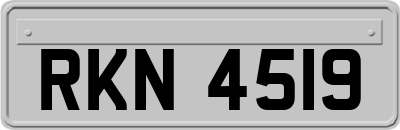 RKN 4519